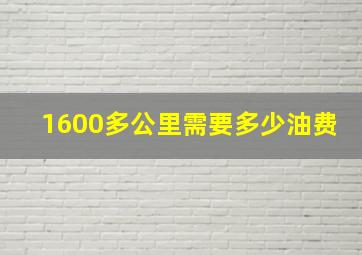 1600多公里需要多少油费